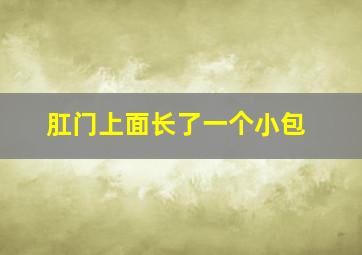 肛门上面长了一个小包